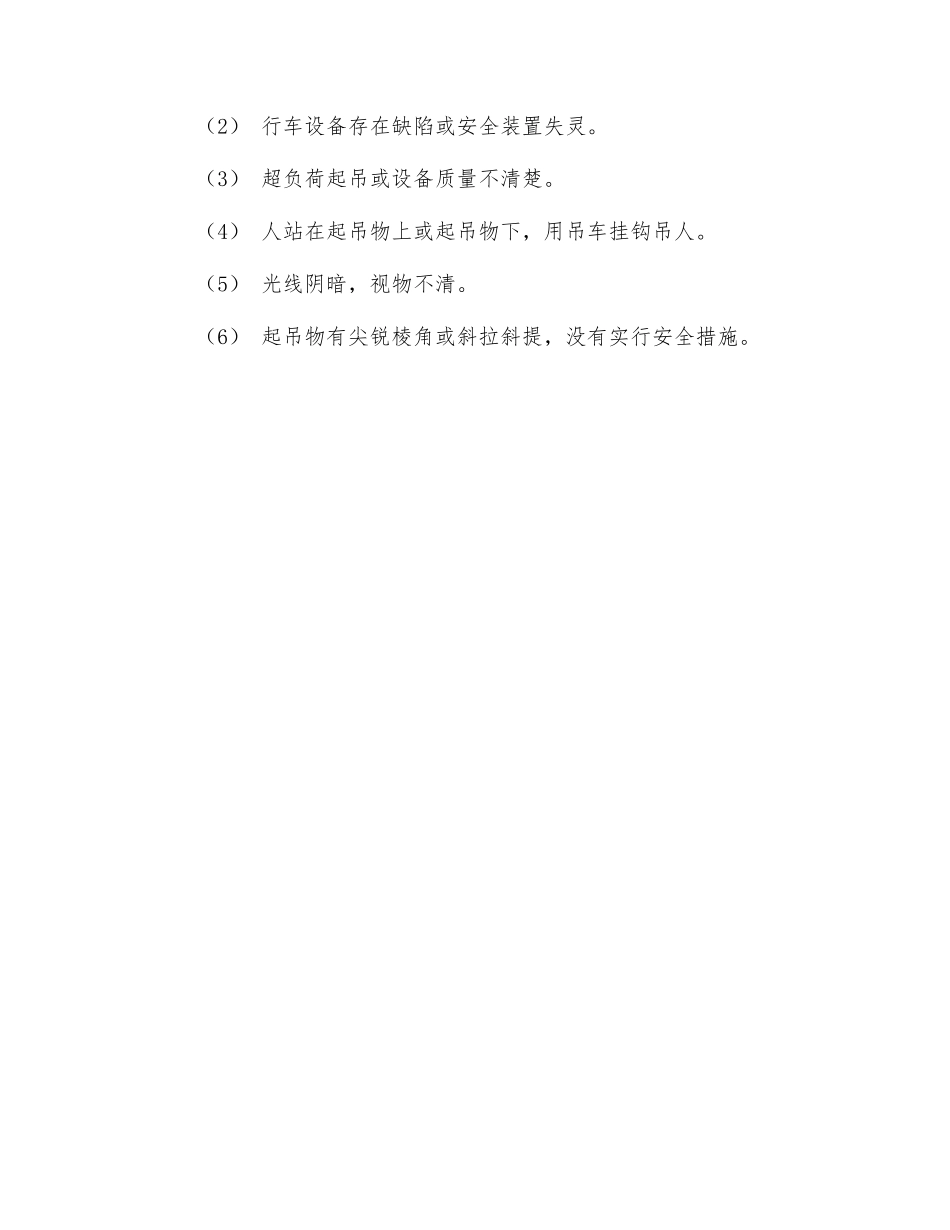 （2） 行车设备存在缺陷或安全装置失灵。

（3） 超负荷起吊或设备质量不清楚。

（4） 人站在起吊物上或起吊物下，用吊车挂钩吊人。

（5） 光线阴暗，视物不清。

（6） 起吊物有尖锐棱角或斜拉斜提，没有实行安全措施。